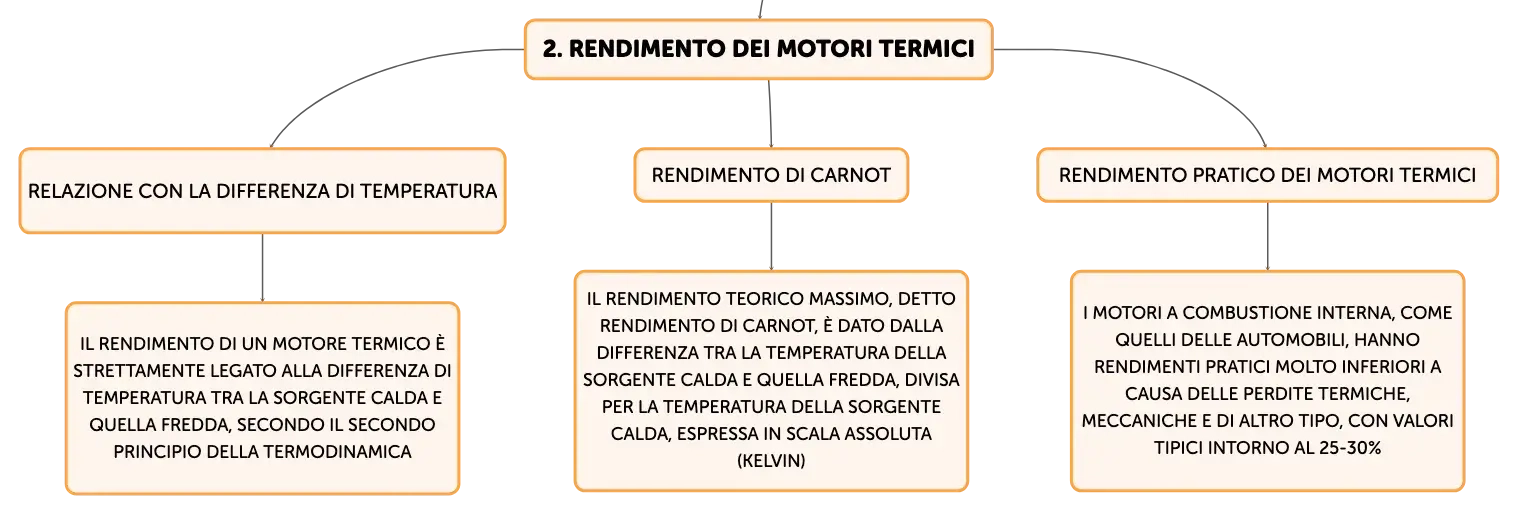 2. RENDIMENTO DEI MOTORI TERMICI

RELAZIONE CON LA DIFFERENZA DI TEMPERATURA

IL RENDIMENTO DI UN MOTORE TERMICO È STRETTAMENTE LEGATO ALLA DIFFERENZA DI TEMPERATURA TRA LA SORGENTE CALDA E QUELLA FREDDA, SECONDO IL SECONDO PRINCIPIO DELLA TERMODINAMICA

RENDIMENTO DI CARNOT

IL RENDIMENTO TEORICO MASSIMO, DETTO RENDIMENTO DI CARNOT, È DATO DALLA DIFFERENZA TRA LA TEMPERATURA DELLA SORGENTE CALDA E QUELLA FREDDA, DIVISA PER LA TEMPERATURA DELLA SORGENTE CALDA, ESPRESSA IN SCALA ASSOLUTA (KELVIN)

RENDIMENTO PRATICO DEI MOTORI TERMICI

I MOTORI A COMBUSTIONE INTERNA, COME QUELLI DELLE AUTOMOBILI, HANNO RENDIMENTI PRATICI MOLTO INFERIORI A CAUSA DELLE PERDITE TERMICHE, MECCANICHE E DI ALTRO TIPO, CON VALORI TIPICI INTORNO AL 25-30%